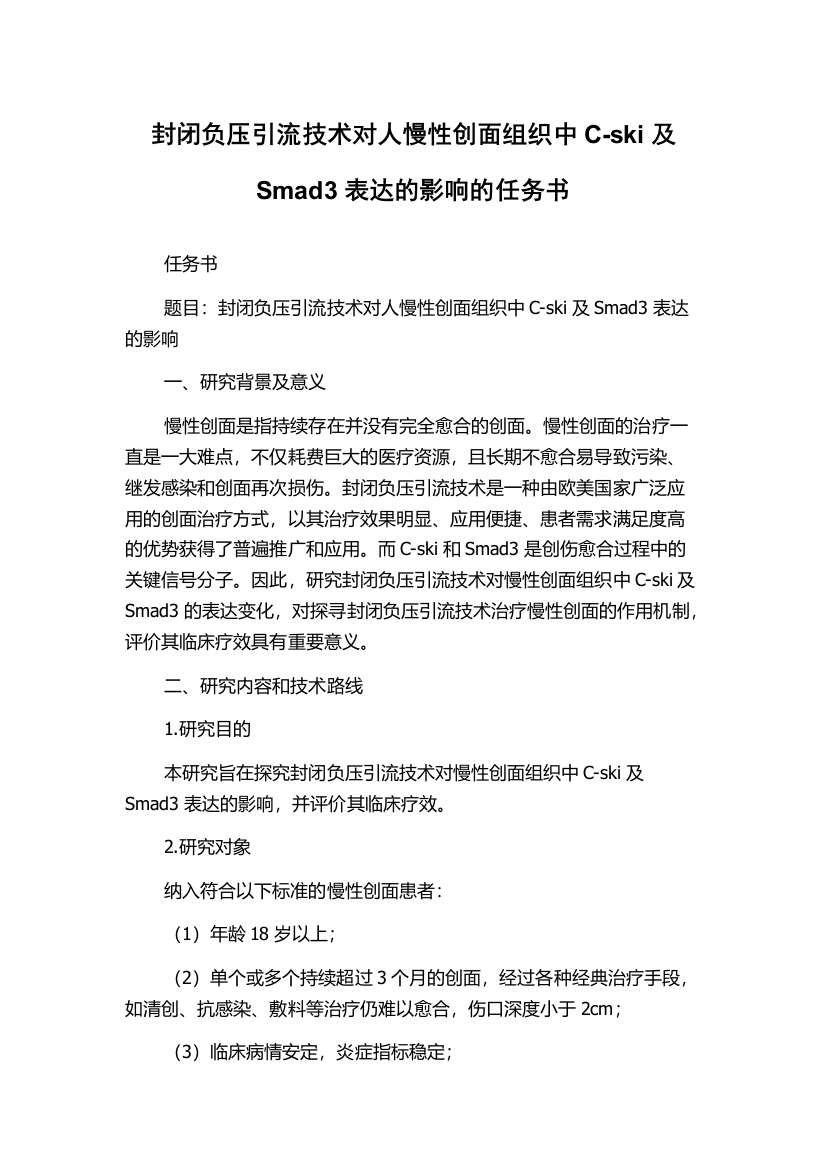 封闭负压引流技术对人慢性创面组织中 C-ski 及 Smad3 表达的影响的任务书

任务书

题目：封闭负压引流技术对人慢性创面组织中 C-ski 及 Smad3 表达的影响

一、研究背景及意义

慢性创面是指持续存在并没有完全愈合的创面。慢性创面的治疗一直是一大难点，不仅耗费巨大的医疗资源，且长期不愈合易导致污染、继发感染和创面再次损伤。封闭负压引流技术是一种由欧美国家广泛应用的创面治疗方式，以其治疗效果明显、应用便捷、患者需求满足度高的优势获得了普遍推广和应用。而 C-ski 和 Smad3 是创伤愈合过程中的关键信号分子。因此，研究封闭负压引流技术对慢性创面组织中 C-ski 及 Smad3 的表达变化，对探寻封闭负压引流技术治疗慢性创面的作用机制，评价其临床疗效具有重要意义。

二、研究内容和技术路线

1.研究目的

本研究旨在探究封闭负压引流技术对慢性创面组织中 C-ski 及 Smad3 表达的影响，并评价其临床疗效。

2.研究对象

纳入符合以下标准的慢性创面患者：

（1）年龄 18 岁以上；

（2）单个或多个持续超过 3 个月的创面，经过各种经典治疗手段，如清创、抗感染、敷料等治疗仍难以愈合，伤口深度小于 2cm；

（3）临床病情安定，炎症指标稳定；